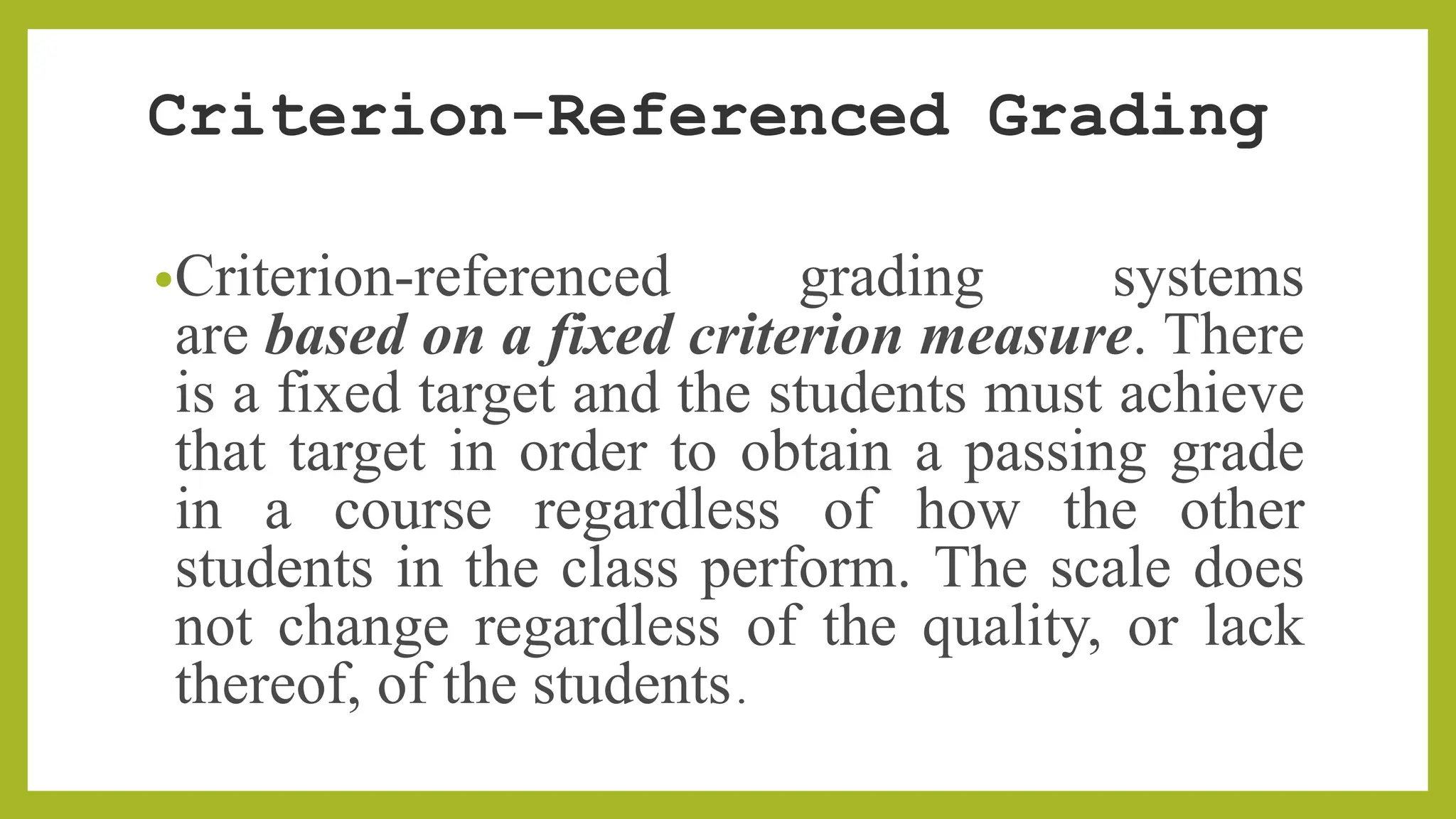 Criterion-Referenced Grading

•Criterion-referenced grading systems are based on a fixed criterion measure. There is a fixed target and the students must achieve that target in order to obtain a passing grade in a course regardless of how the other students in the class perform. The scale does not change regardless of the quality, or lack thereof, of the students.